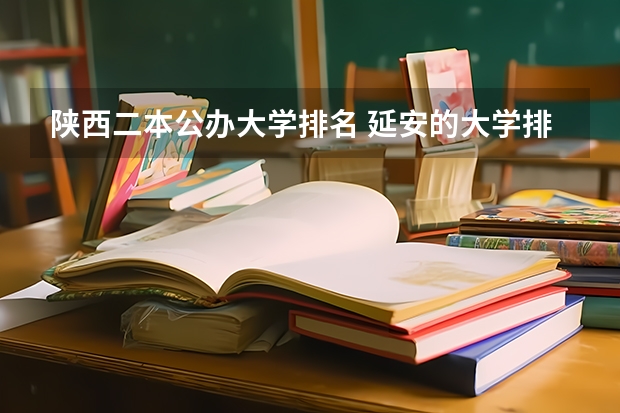 陕西二本公办大学排名 延安的大学排